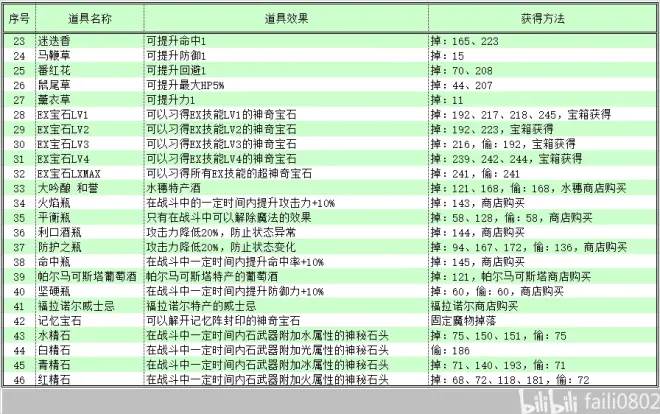 | 序号 | 道具名称 | 道具效果 | 获得方法 |
|---|---|---|---|
| 23 | 迷迭香 | 可提升命中1 | 掉：165、223 |
| 24 | 马鞭草 | 可提升防御1 | 掉：15 |
| 25 | 番红花 | 可提升回避1 | 掉：70、208 |
| 26 | 鼠尾草 | 可提升最大HP5% | 掉：44、207 |
| 27 | 薰衣草 | 可提升力1 | 掉：11 |
| 28 | EX宝石LV1 | 可以习得EX技能LV1的神奇宝石 | 掉：192、217、218、245，宝箱获得 |
| 29 | EX宝石LV2 | 可以习得EX技能LV2的神奇宝石 | 掉：192、223，宝箱获得 |
| 30 | EX宝石LV3 | 可以习得EX技能LV3的神奇宝石 | 掉：216，偷：192，宝箱获得 |
| 31 | EX宝石LV4 | 可以习得EX技能LV4的神奇宝石 | 掉：239、242、244，宝箱获得 |
| 32 | EX宝石LXMAX | 可以习得所有EX技能的超神奇宝石 | 掉：241，偷：241 |
| 33 | 大吟酿 和誉 | 水穗特产酒 | 掉：121、168，偷：168，水穗商店购买 |
| 34 | 火焰瓶 | 在战斗中的一定时间内提升攻击力+10% | 掉：143，商店购买 |
| 35 | 平衡瓶 | 只有在战斗中可以解除魔法的效果 | 掉：58、128，偷：58，商店购买 |
| 36 | 利口酒瓶 | 攻击力降低20%，防止状态异常 | 掉：144，商店购买 |
| 37 | 防护之瓶 | 攻击力降低20%，防止状态变化 | 掉：94、167、172，偷：136，商店购买 |
| 38 | 命中瓶 | 在战斗中一定时间内提升命中率+10% | 掉：145，商店购买 |
| 39 | 帕尔马可斯塔葡萄酒 | 帕尔马可斯塔特产的葡萄酒 | 掉：121，帕尔马可斯塔商店购买 |
| 40 | 坚硬瓶 | 在战斗中一定时间内提升防御力+10% | 掉：60，偷：60，商店购买 |
| 41 | 福拉诺尔威士忌 | 福拉诺尔特产的威士忌 | 福拉诺尔商店购买 |
| 42 | 记忆宝石 | 可以解开记忆阵封印的神奇宝石 | 固定魔物掉落 |
| 43 | 水精石 | 在战斗中一定时间内石武器附加水属性的神秘石头 | 掉：75、150、151，偷：75 |
| 44 | 白精石 | 在战斗中一定时间内石武器附加光属性的神秘石头 | 偷：186 |
| 45 | 青精石 | 在战斗中一定时间内石武器附加冰属性的神秘石头 | 掉：71、140、193，偷：71 |
| 46 | 红精石 | 在战斗中一定时间内石武器附加火属性的神秘石头 | 掉：68、72、118、181，偷：72 |

bilibili faili0802